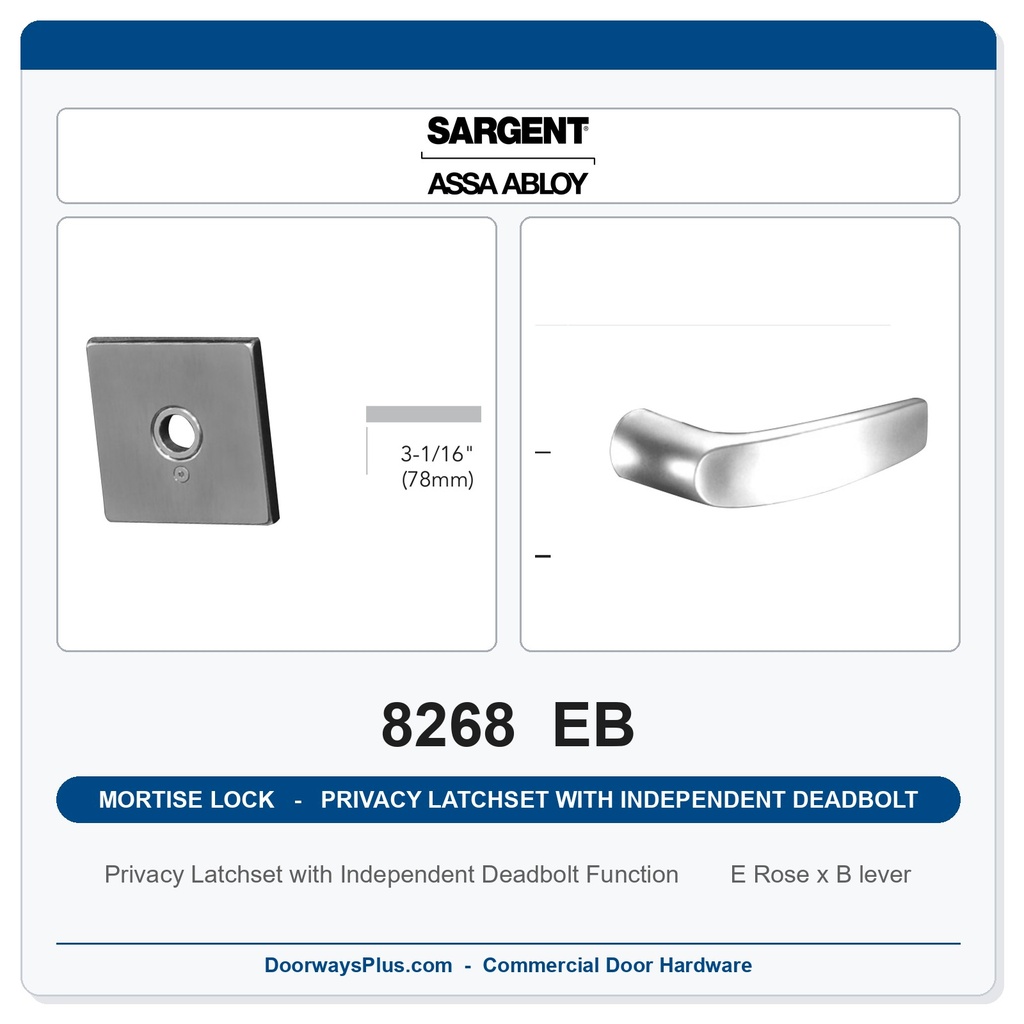 SARGENT
ASSA ABLOY

3-1/16"
(78mm)

8268 EB

MORTISE LOCK - PRIVACY LATCHSET WITH INDEPENDENT DEADBOLT

Privacy Latchset with Independent Deadbolt Function E Rose x B lever

DoorwaysPlus.com - Commercial Door Hardware